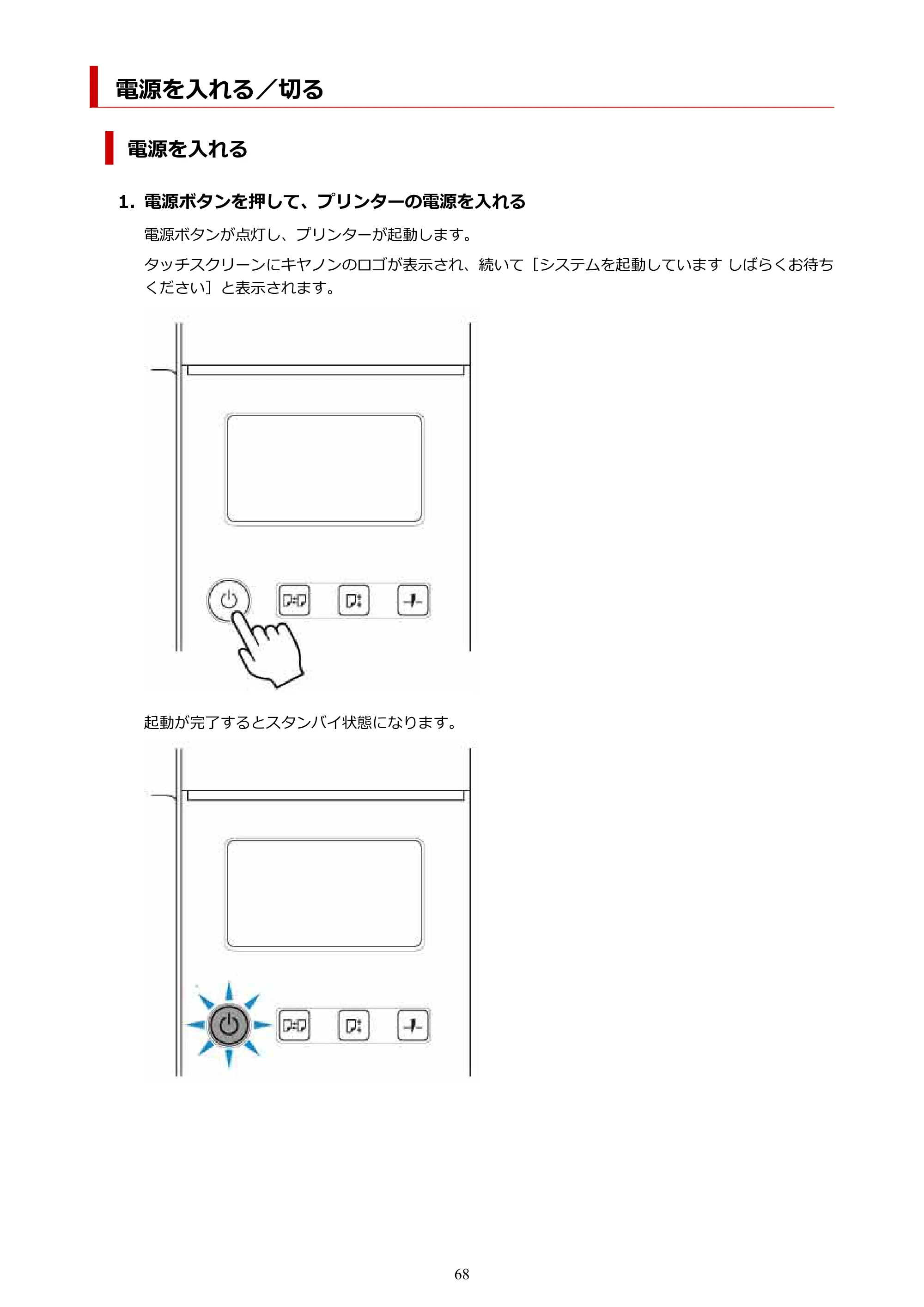 電源を入れる／切る

電源を入れる

1. 電源ボタンを押して、プリンターの電源を入れる

電源ボタンが点灯し、プリンターが起動します。

タッチスクリーンにキヤノンのロゴが表示され、続いて［システムを起動しています しばらくお待ちください］と表示されます。

起動が完了するとスタンバイ状態になります。

68